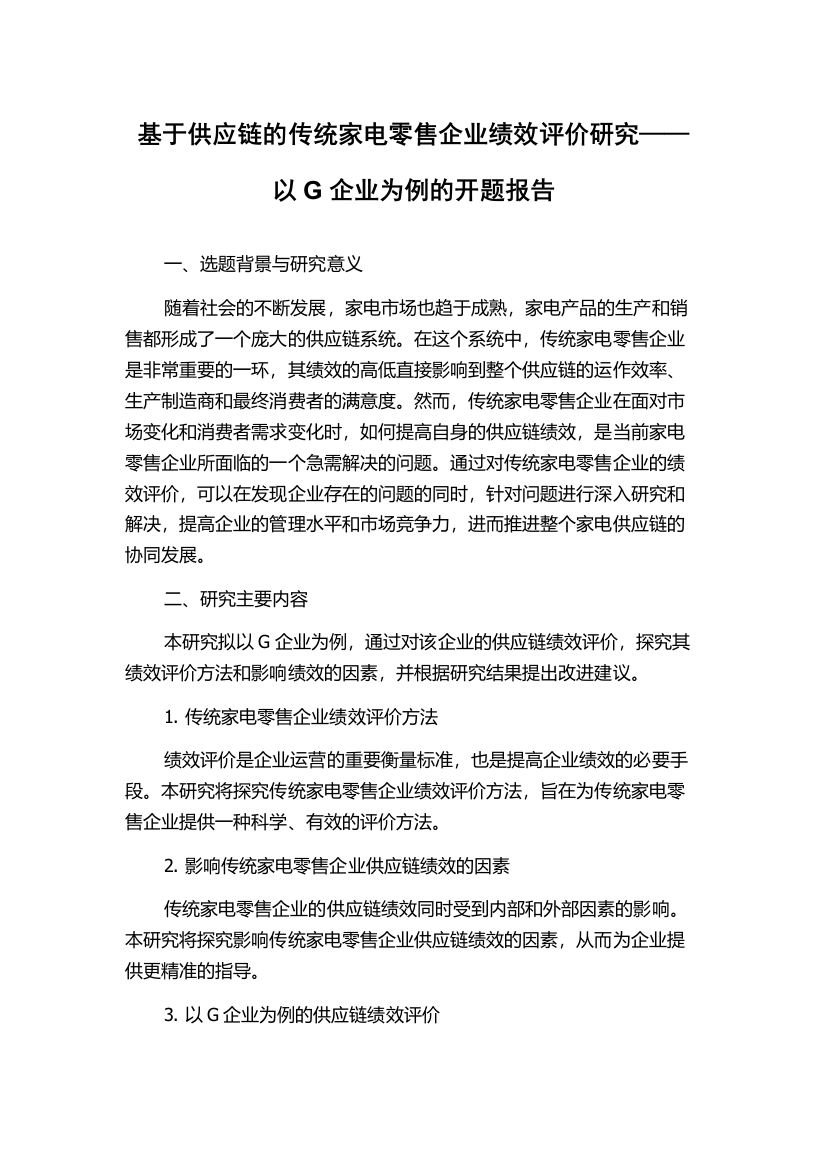 基于供应链的传统家电零售企业绩效评价研究——以 G 企业为例的开题报告

一、选题背景与研究意义

随着社会的不断发展，家电市场也趋于成熟，家电产品的生产和销售都形成了一个庞大的供应链系统。在这个系统中，传统家电零售企业是非常重要的一环，其绩效的高低直接影响到整个供应链的运作效率、生产制造商和最终消费者的满意度。然而，传统家电零售企业在面对市场变化和消费者需求变化时，如何提高自身的供应链绩效，是当前家电零售企业所面临的一个急需解决的问题。通过对传统家电零售企业的绩效评价，可以在发现企业存在的问题的同时，针对问题进行深入研究和解决，提高企业的管理水平和市场竞争力，进而推进整个家电供应链的协同发展。

二、研究主要内容

本研究拟以 G 企业为例，通过对该企业的供应链绩效评价，探究其绩效评价方法和影响绩效的因素，并根据研究结果提出改进建议。

1. 传统家电零售企业绩效评价方法

绩效评价是企业运营的重要衡量标准，也是提高企业绩效的必要手段。本研究将探究传统家电零售企业绩效评价方法，旨在为传统家电零售企业提供一种科学、有效的评价方法。

2. 影响传统家电零售企业供应链绩效的因素

传统家电零售企业的供应链绩效同时受到内部和外部因素的影响。本研究将探究影响传统家电零售企业供应链绩效的因素，从而为企业提供更精准的指导。

3. 以 G 企业为例的供应链绩效评价